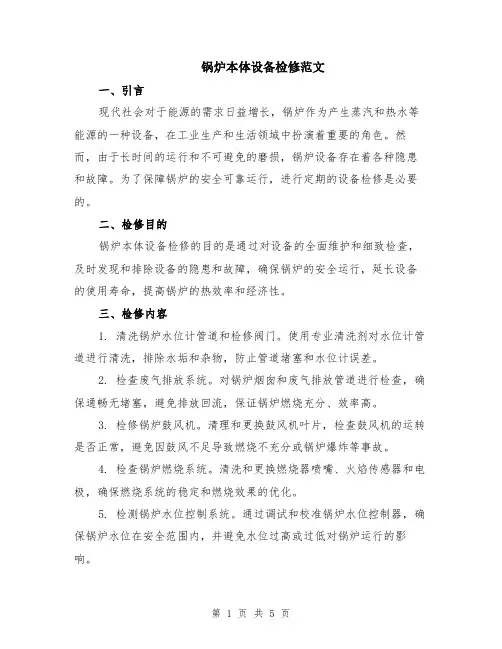 锅炉本体设备检修范文

一、引言

现代社会对于能源的需求日益增长，锅炉作为产生蒸汽和热水等能源的一种设备，在工业生产和生活领域中扮演着重要的角色。然而，由于长时间的运行和不可避免的磨损，锅炉设备存在着各种隐患和故障。为了保障锅炉的安全可靠运行，进行定期的设备检修是必要的。

二、检修目的

锅炉本体设备检修的目的是通过对设备的全面维护和细致检查，及时发现和排除设备的隐患和故障，确保锅炉的安全运行，延长设备的使用寿命，提高锅炉的热效率和经济性。

三、检修内容

1. 清洗锅炉水位计管道和检修阀门。使用专业清洗剂对水位计管道进行清洗，排除水垢和杂物，防止管道堵塞和水位计误差。

2. 检查废气排放系统。对锅炉烟囱和废气排放管道进行检查，确保通畅无堵塞，避免排放回流，保证锅炉燃烧充分、效率高。

3. 检修锅炉鼓风机。清理和更换鼓风机叶片，检查鼓风机的运转是否正常，避免因鼓风不足导致燃烧不充分或锅炉爆炸等事故。

4. 检查锅炉燃烧系统。清洗和更换燃烧器喷嘴、火焰传感器和电极，确保燃烧系统的稳定和燃烧效果的优化。

5. 检测锅炉水位控制系统。通过调试和校准锅炉水位控制器，确保锅炉水位在安全范围内，并避免水位过高或过低对锅炉运行的影响。

第 1 页 共 5 页